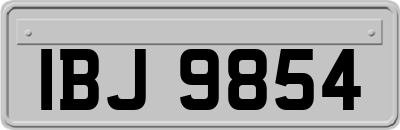 IBJ 9854